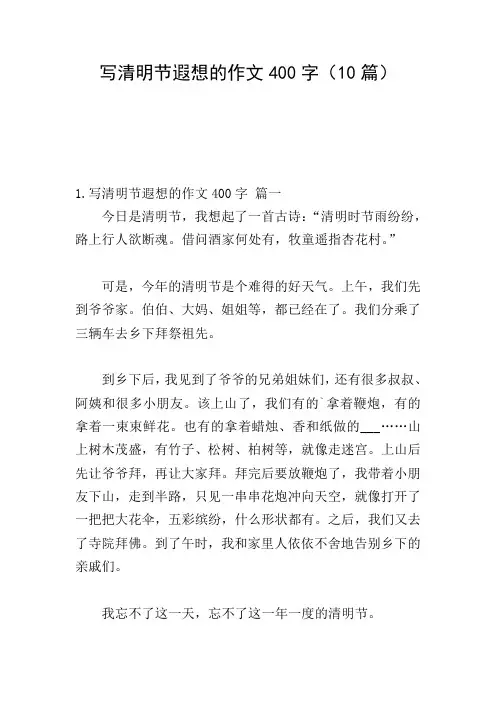 写清明节遐想的作文 400 字（10 篇）

1.写清明节遐想的作文 400 字 篇一

今日是清明节，我想起了一首古诗：“清明时节雨纷纷，路上行人欲断魂。借问酒家何处有，牧童遥指杏花村。”

可是，今年的清明节是个难得的好天气。上午，我们先到爷爷家。伯伯、大妈、姐姐等，都已经在了。我们分乘了三辆车去乡下拜祭祖先。

到乡下后，我见到了爷爷的兄弟姐妹们，还有很多叔叔、阿姨和很多小朋友。该上山了，我们有的`拿着鞭炮，有的拿着一束束鲜花。也有的拿着蜡烛、香和纸做的___……山上树木茂盛，有竹子、松树、柏树等，就像走迷宫。上山后先让爷爷拜，再让大家拜。拜完后要放鞭炮了，我带着小朋友下山，走到半路，只见一串串花炮冲向天空，就像打开了一把把大花伞，五彩缤纷，什么形状都有。之后，我们又去了寺院拜佛。到了午时，我和家里人依依不舍地告别乡下的亲戚们。

我忘不了这一天，忘不了这一年一度的清明节。